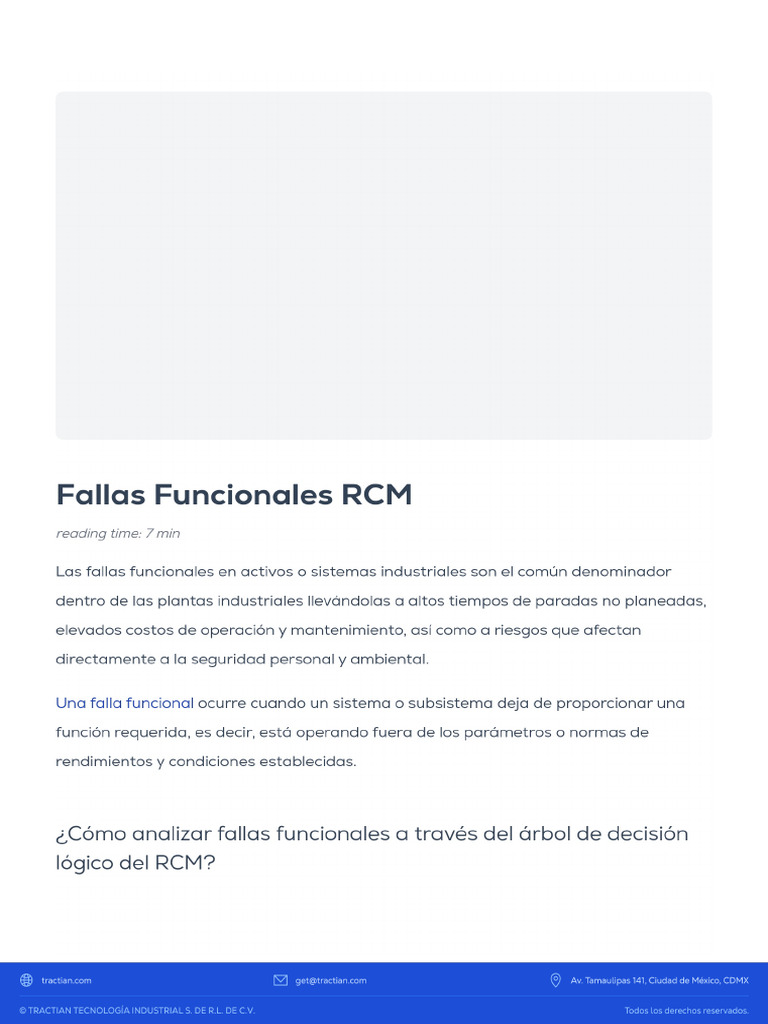 Fallas Funcionales RCM

reading time: 7 min

Las fallas funcionales en activos o sistemas industriales son el común denominador dentro de las plantas industriales llevándolas a altos tiempos de paradas no planeadas, elevados costos de operación y mantenimiento, así como a riesgos que afectan directamente a la seguridad personal y ambiental.

Una falla funcional ocurre cuando un sistema o subsistema deja de proporcionar una función requerida, es decir, está operando fuera de los parámetros o normas de rendimientos y condiciones establecidas.

¿Cómo analizar fallas funcionales a través del árbol de decisión lógico del RCM?

tractian.com

get@tractian.com

Av. Tamaulipas 141, Ciudad de México, CDMX

© TRACTIAN TECNOLOGÍA INDUSTRIAL S. DE R.L. DE C.V.

Todos los derechos reservados.